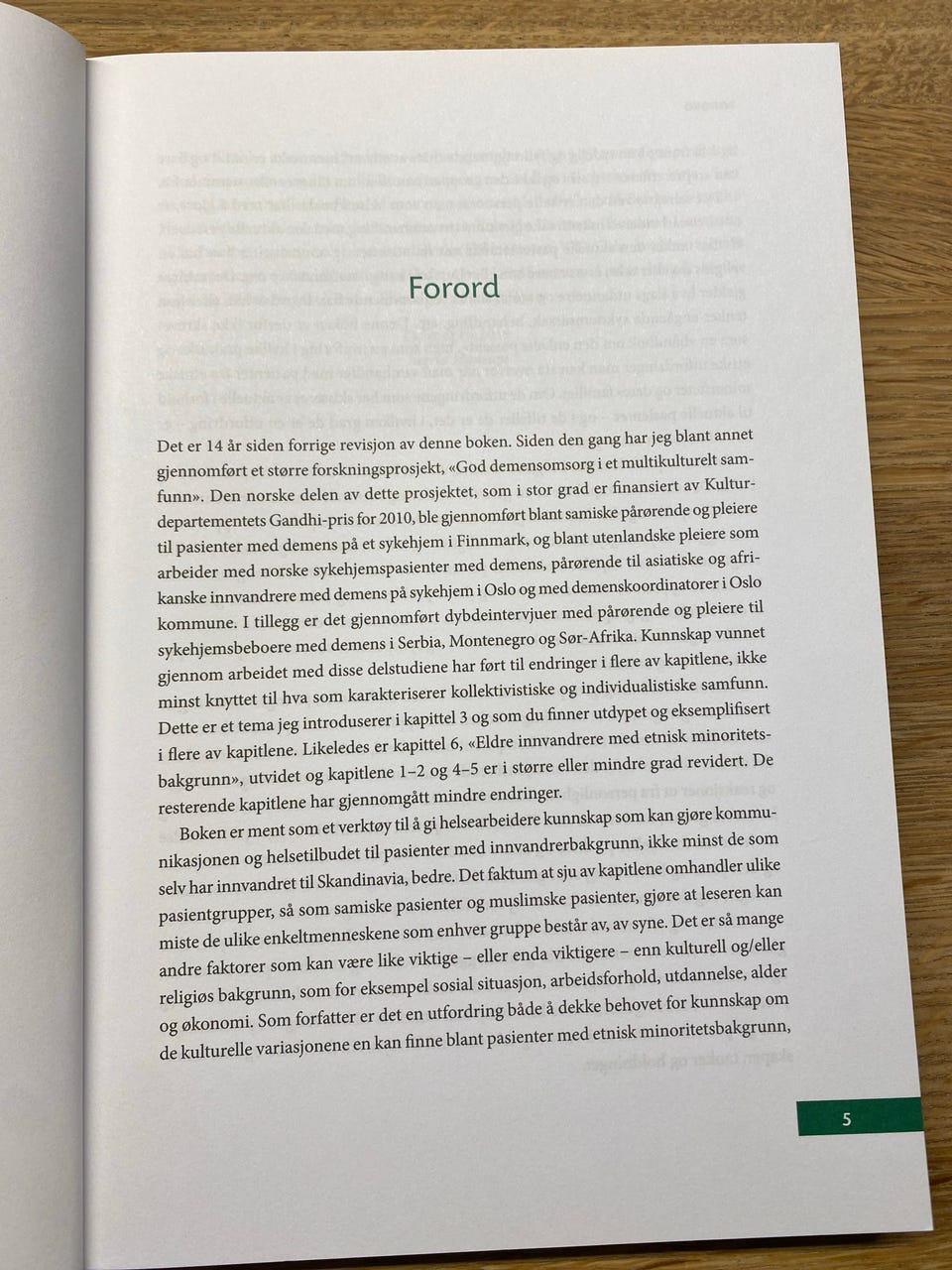 Forord

Det er 14 år siden forrige revisjon av denne boken. Siden den gang har jeg blant annet gjennomført et større forskningsprosjekt, «God demensomsorg i et multikulturelt samfunn». Den norske delen av dette prosjektet, som i stor grad er finansiert av Kulturdepartementets Gandhi-pris for 2010, ble gjennomført blant samiske pårørende og pleiere til pasienter med demens på et sykehjem i Finnmark, og blant utenlandske pleiere som arbeider med norske sykehjemspasienter med demens, pårørende til asiatiske og afrikanske innvandrere med demens på sykehjem i Oslo og med demenskoordinatorer i Oslo kommune. I tillegg er det gjennomført dybdeintervjuer med pårørende og pleiere til sykehjemsbeboere med demens i Serbia, Montenegro og Sør-Afrika. Kunnskap vunnet gjennom arbeidet med disse delstudiene har ført til endringer i flere av kapitlene, ikke minst knyttet til hva som karakteriserer kollektivistiske og individualistiske samfunn. Dette er et tema jeg introduserer i kapittel 3 og som du finner utdypet og eksemplifisert i flere av kapitlene. Likeledes er kapittel 6, «Eldre innvandrere med etnisk minoritetsbakgrunn», utvidet og kapitlene 1–2 og 4–5 er i større eller mindre grad revidert. De resterende kapitlene har gjennomgått mindre endringer.

Boken er ment som et verktøy til å gi helsearbeidere kunnskap som kan gjøre kommunikasjonen og helsetilbudet til pasienter med innvandrerbakgrunn, ikke minst de som selv har innvandret til Skandinavia, bedre. Det faktum at sju av kapitlene omhandler ulike pasientgrupper, så som samiske pasienter og muslimske pasienter, gjøre at leseren kan miste de ulike enkeltmenneskene som enhver gruppe består av, av syne. Det er så mange andre faktorer som kan være like viktige – eller enda viktigere – enn kulturell og/eller religiøs bakgrunn, som for eksempel sosial situasjon, arbeidsforhold, utdannelse, alder og økonomi. Som forfatter er det en utfordring både å dekke behovet for kunnskap om de kulturelle variasjonene en kan finne blant pasienter med etnisk minoritetsbakgrunn,

5